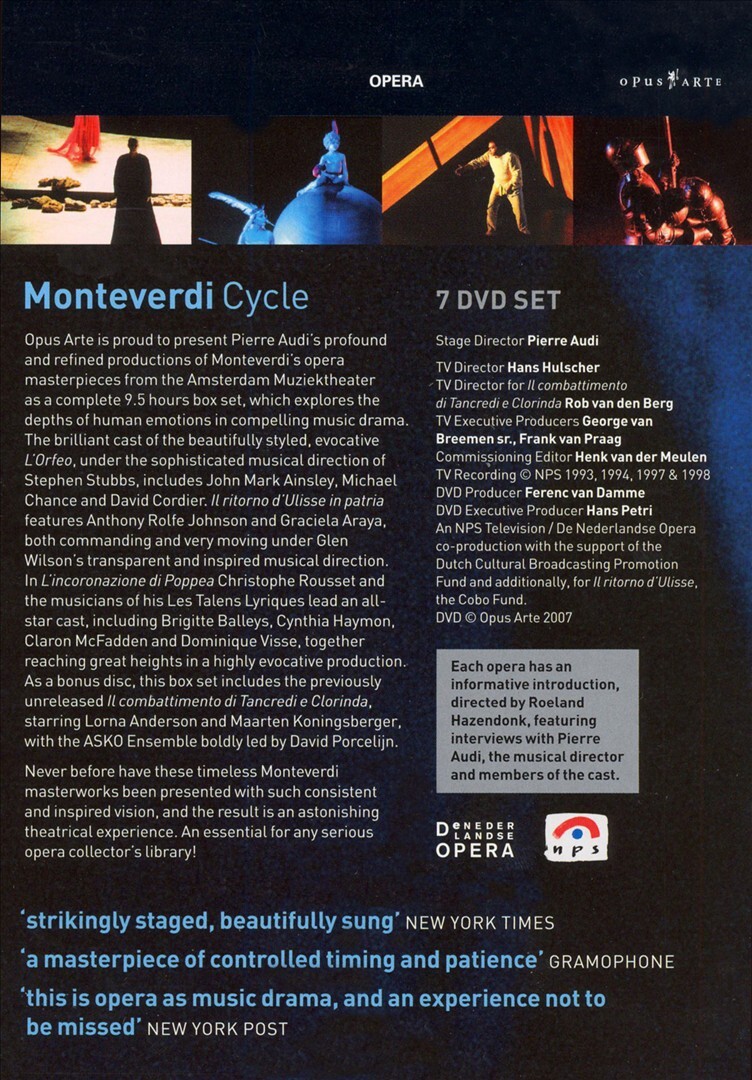 OPERA

OPUS ARTE

Monteverdi Cycle

Opus Arte is proud to present Pierre Audi's profound and refined productions of Monteverdi's opera masterpieces from the Amsterdam Muziektheater as a complete 9.5 hours box set, which explores the depths of human emotions in compelling music drama. The brilliant cast of the beautifully styled, evocative L'Orfeo, under the sophisticated musical direction of Stephen Stubbs, includes John Mark Ainsley, Michael Chance and David Cordier. Il ritorno d'Ulisse in patria features Anthony Rolfe Johnson and Graciela Araya, both commanding and very moving under Glen Wilson's transparent and inspired musical direction. In L'incoronazione di Poppea Christophe Rousset and the musicians of his Les Talens Lyriques lead an all-star cast, including Brigitte Balleys, Cynthia Haymon, Claron McFadden and Dominique Visse, together reaching great heights in a highly evocative production. As a bonus disc, this box set includes the previously unreleased Il combattimento di Tancredi e Clorinda, starring Lorna Anderson and Maarten Koningsberger, with the ASKO Ensemble boldly led by David Porcelijn.

Never before have these timeless Monteverdi masterworks been presented with such consistent and inspired vision, and the result is an astonishing theatrical experience. An essential for any serious opera collector's library!

7 DVD SET

Stage Director Pierre Audi

TV Director Hans Hulscher
TV Director for Il combattimento di Tancredi e Clorinda Rob van den Berg
TV Executive Producers George van Breemen sr., Frank van Praag
Commissioning Editor Henk van der Meulen
TV Recording © NPS 1993, 1994, 1997 & 1998
DVD Producer Ferenc van Damme
DVD Executive Producer Hans Petri
An NPS Television / De Nederlandse Opera co-production with the support of the Dutch Cultural Broadcasting Promotion Fund and additionally, for Il ritorno d'Ulisse, the Cobo Fund.
DVD © Opus Arte 2007

Each opera has an informative introduction, directed by Roeland Hazendonk, featuring interviews with Pierre Audi, the musical director and members of the cast.

DE NEDERLANDSE OPERA

nps

'strikingly staged, beautifully sung' NEW YORK TIMES

'a masterpiece of controlled timing and patience' GRAMOPHONE

'this is opera as music drama, and an experience not to be missed' NEW YORK POST